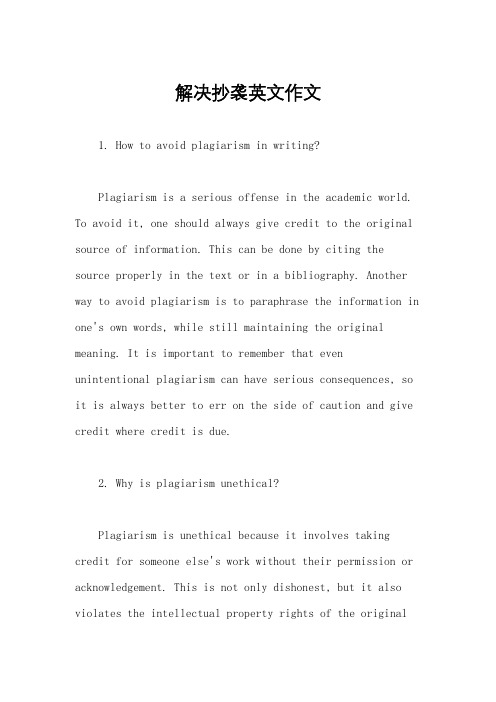 解决抄袭英文作文

1. How to avoid plagiarism in writing?

Plagiarism is a serious offense in the academic world. To avoid it, one should always give credit to the original source of information. This can be done by citing the source properly in the text or in a bibliography. Another way to avoid plagiarism is to paraphrase the information in one's own words, while still maintaining the original meaning. It is important to remember that even unintentional plagiarism can have serious consequences, so it is always better to err on the side of caution and give credit where credit is due.

2. Why is plagiarism unethical?

Plagiarism is unethical because it involves taking credit for someone else's work without their permission or acknowledgement. This is not only dishonest, but it also violates the intellectual property rights of the original